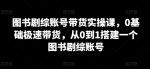 图书剧综账号带货实操课，0基础极速带货，从0到1搭建一个图书剧综账号